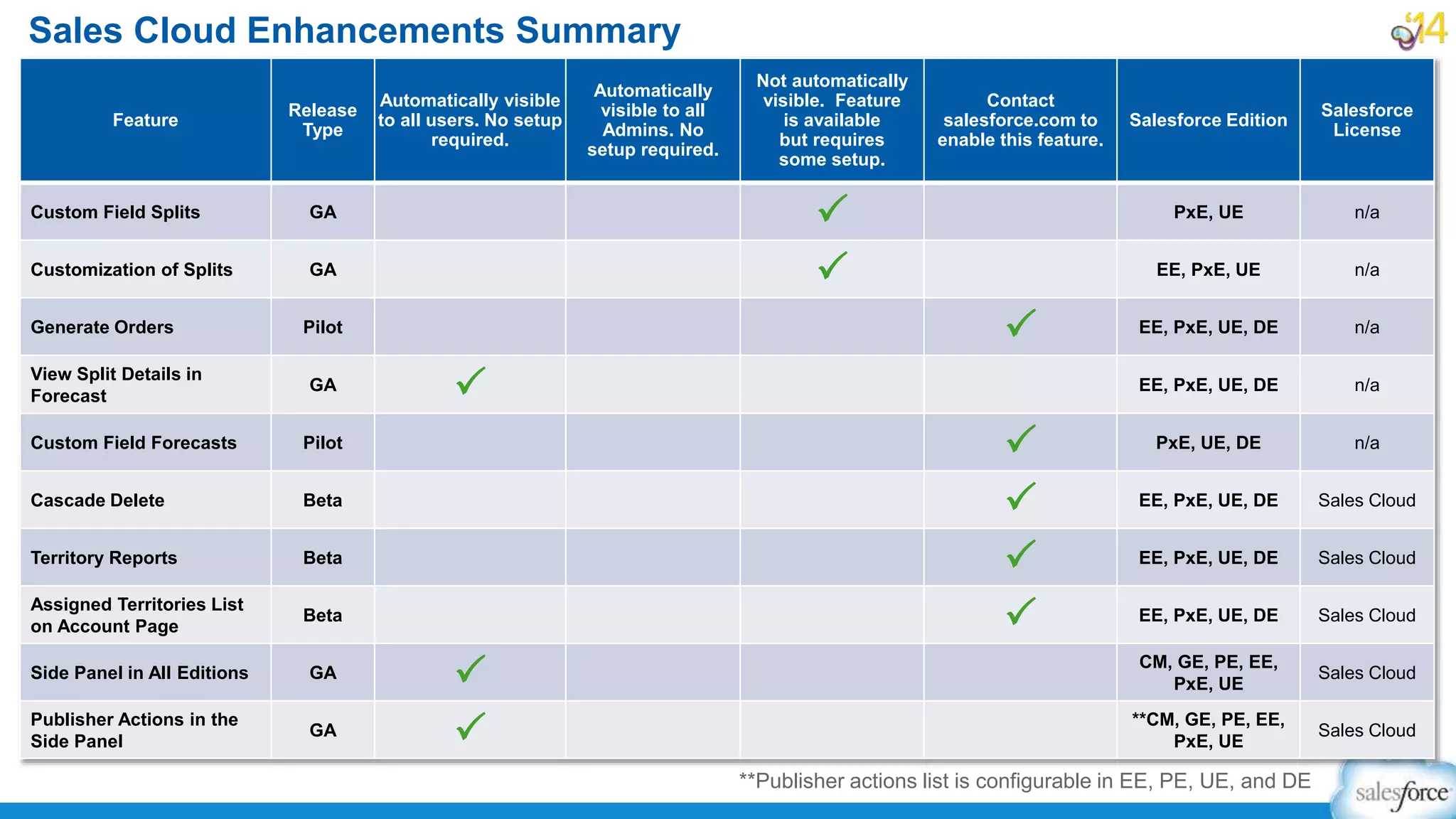 Sales Cloud Enhancements Summary

'14

| Feature | Release Type | Automatically visible to all users. No setup required. | Automatically visible to all Admins. No setup required. | Not automatically visible. Feature is available but requires some setup. | Contact salesforce.com to enable this feature. | Salesforce Edition | Salesforce License |
|---|---|---|---|---|---|---|---|
| Custom Field Splits | GA | | | ✓ | | PxE, UE | n/a |
| Customization of Splits | GA | | | ✓ | | EE, PxE, UE | n/a |
| Generate Orders | Pilot | | | | ✓ | EE, PxE, UE, DE | n/a |
| View Split Details in Forecast | GA | ✓ | | | | EE, PxE, UE, DE | n/a |
| Custom Field Forecasts | Pilot | | | | ✓ | PxE, UE, DE | n/a |
| Cascade Delete | Beta | | | | ✓ | EE, PxE, UE, DE | Sales Cloud |
| Territory Reports | Beta | | | | ✓ | EE, PxE, UE, DE | Sales Cloud |
| Assigned Territories List on Account Page | Beta | | | | ✓ | EE, PxE, UE, DE | Sales Cloud |
| Side Panel in All Editions | GA | ✓ | | | | CM, GE, PE, EE, PxE, UE | Sales Cloud |
| Publisher Actions in the Side Panel | GA | ✓ | | | | **CM, GE, PE, EE, PxE, UE | Sales Cloud |

**Publisher actions list is configurable in EE, PE, UE, and DE

salesforce